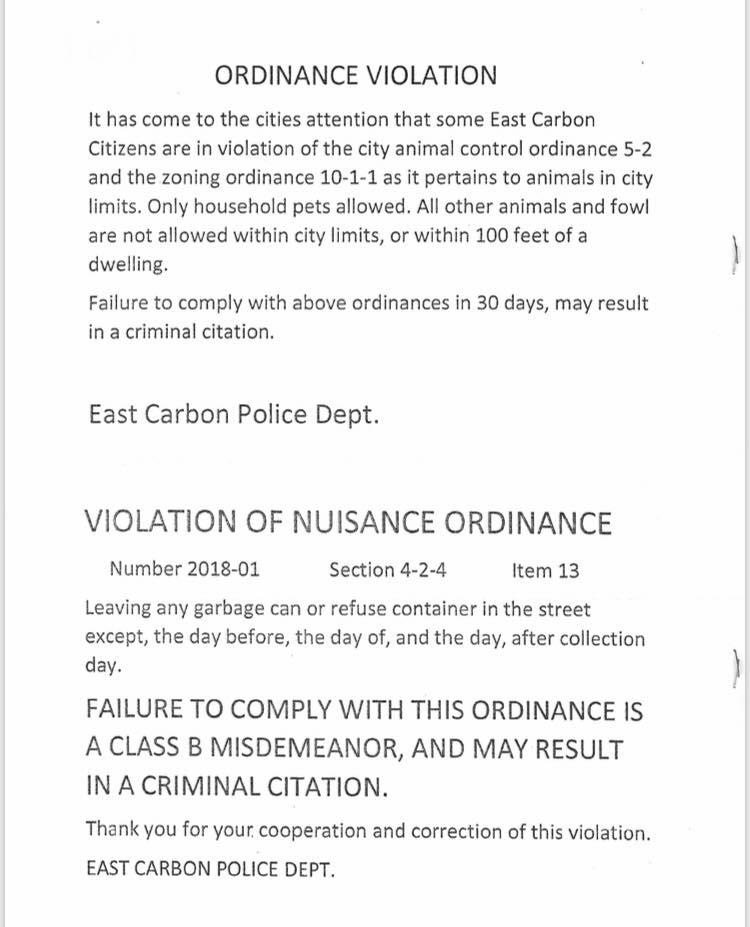 ORDINANCE VIOLATION

It has come to the cities attention that some East Carbon Citizens are in violation of the city animal control ordinance 5-2 and the zoning ordinance 10-1-1 as it pertains to animals in city limits. Only household pets allowed. All other animals and fowl are not allowed within city limits, or within 100 feet of a dwelling.

Failure to comply with above ordinances in 30 days, may result in a criminal citation.

East Carbon Police Dept.

VIOLATION OF NUISANCE ORDINANCE

Number 2018-01 Section 4-2-4 Item 13

Leaving any garbage can or refuse container in the street except, the day before, the day of, and the day, after collection day.

FAILURE TO COMPLY WITH THIS ORDINANCE IS A CLASS B MISDEMEANOR, AND MAY RESULT IN A CRIMINAL CITATION.

Thank you for your cooperation and correction of this violation.

EAST CARBON POLICE DEPT.